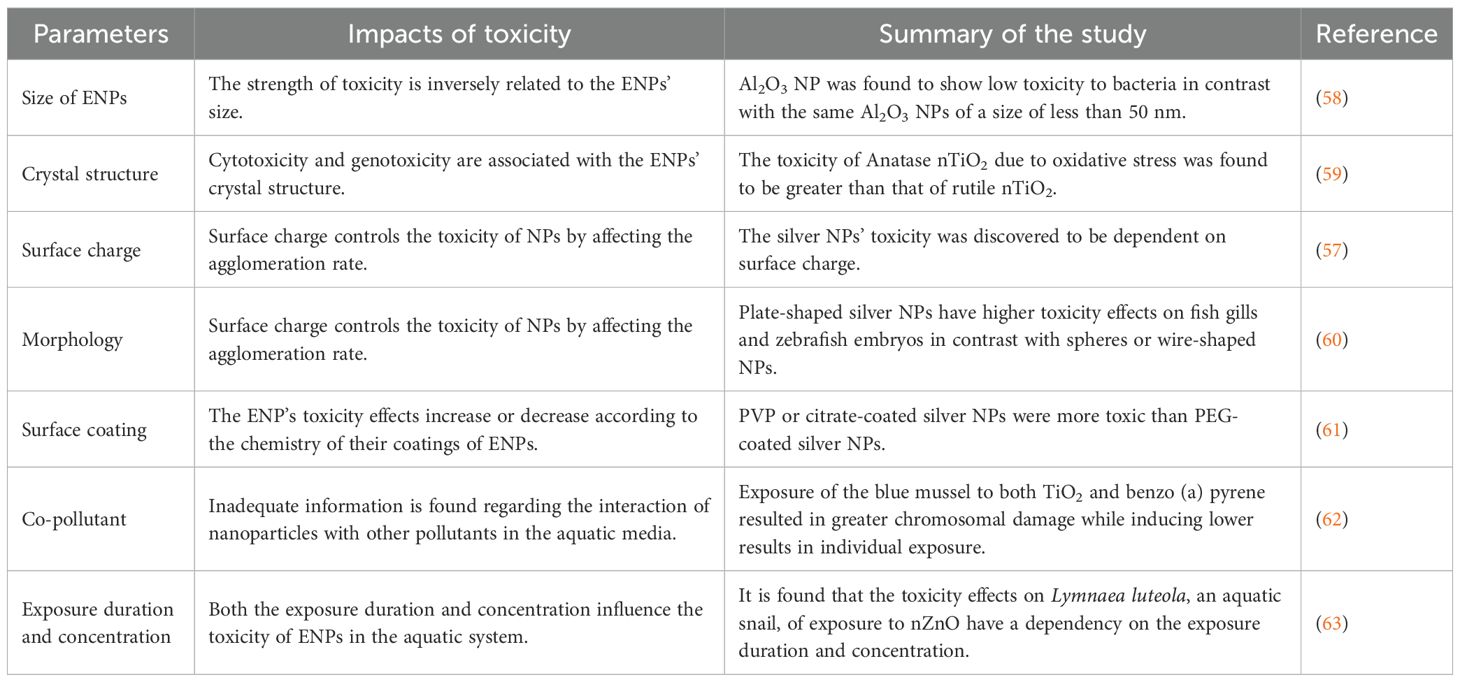 | Parameters | Impacts of toxicity | Summary of the study | Reference |
|---|---|---|---|
| Size of ENPs | The strength of toxicity is inversely related to the ENPs' size. | $Al_2O_3$ NP was found to show low toxicity to bacteria in contrast with the same $Al_2O_3$ NPs of a size of less than 50 nm. | (58) |
| Crystal structure | Cytotoxicity and genotoxicity are associated with the ENPs' crystal structure. | The toxicity of Anatase $nTiO_2$ due to oxidative stress was found to be greater than that of rutile $nTiO_2$. | (59) |
| Surface charge | Surface charge controls the toxicity of NPs by affecting the agglomeration rate. | The silver NPs' toxicity was discovered to be dependent on surface charge. | (57) |
| Morphology | Surface charge controls the toxicity of NPs by affecting the agglomeration rate. | Plate-shaped silver NPs have higher toxicity effects on fish gills and zebrafish embryos in contrast with spheres or wire-shaped NPs. | (60) |
| Surface coating | The ENP's toxicity effects increase or decrease according to the chemistry of their coatings of ENPs. | PVP or citrate-coated silver NPs were more toxic than PEG-coated silver NPs. | (61) |
| Co-pollutant | Inadequate information is found regarding the interaction of nanoparticles with other pollutants in the aquatic media. | Exposure of the blue mussel to both $TiO_2$ and benzo (a) pyrene resulted in greater chromosomal damage while inducing lower results in individual exposure. | (62) |
| Exposure duration and concentration | Both the exposure duration and concentration influence the toxicity of ENPs in the aquatic system. | It is found that the toxicity effects on Lymnaea luteola, an aquatic snail, of exposure to nZnO have a dependency on the exposure duration and concentration. | (63) |